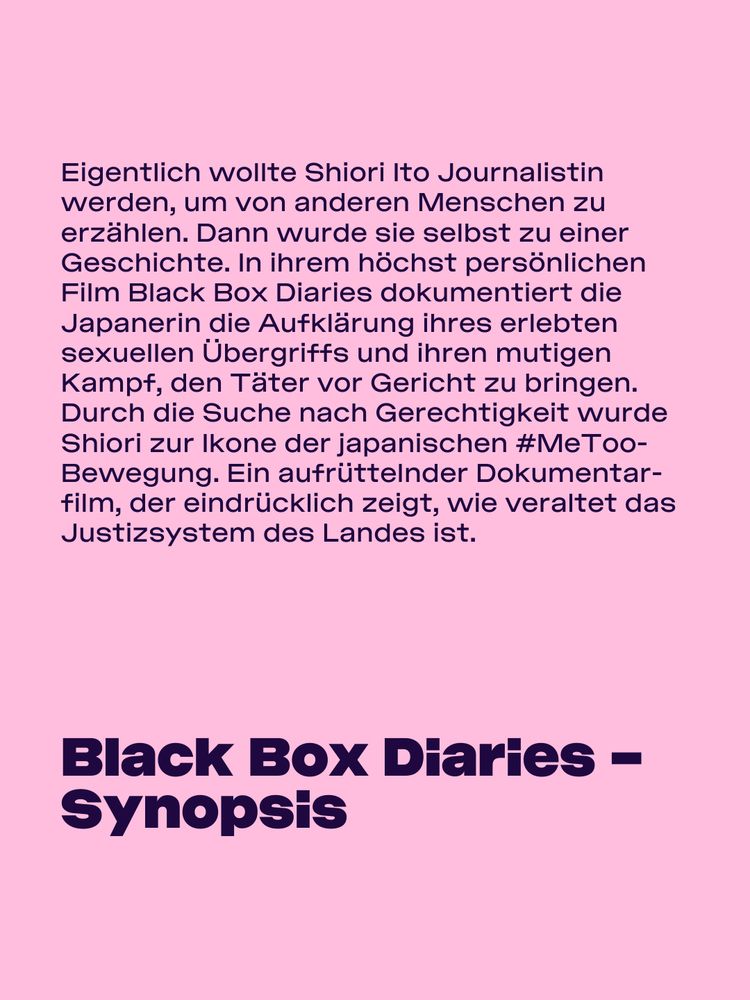 Eigentlich wollte Shiori Ito Journalistin werden, um von anderen Menschen zu erzählen. Dann wurde sie selbst zu einer Geschichte. In ihrem höchst persönlichen Film Black Box Diaries dokumentiert die Japanerin die Aufklärung ihres erlebten sexuellen Übergriffs und ihren mutigen Kampf, den Täter vor Gericht zu bringen. Durch die Suche nach Gerechtigkeit wurde Shiori zur Ikone der japanischen #MeToo-Bewegung. Ein aufrüttelnder Dokumentarfilm, der eindrücklich zeigt, wie veraltet das Justizsystem des Landes ist.

Black Box Diaries – Synopsis